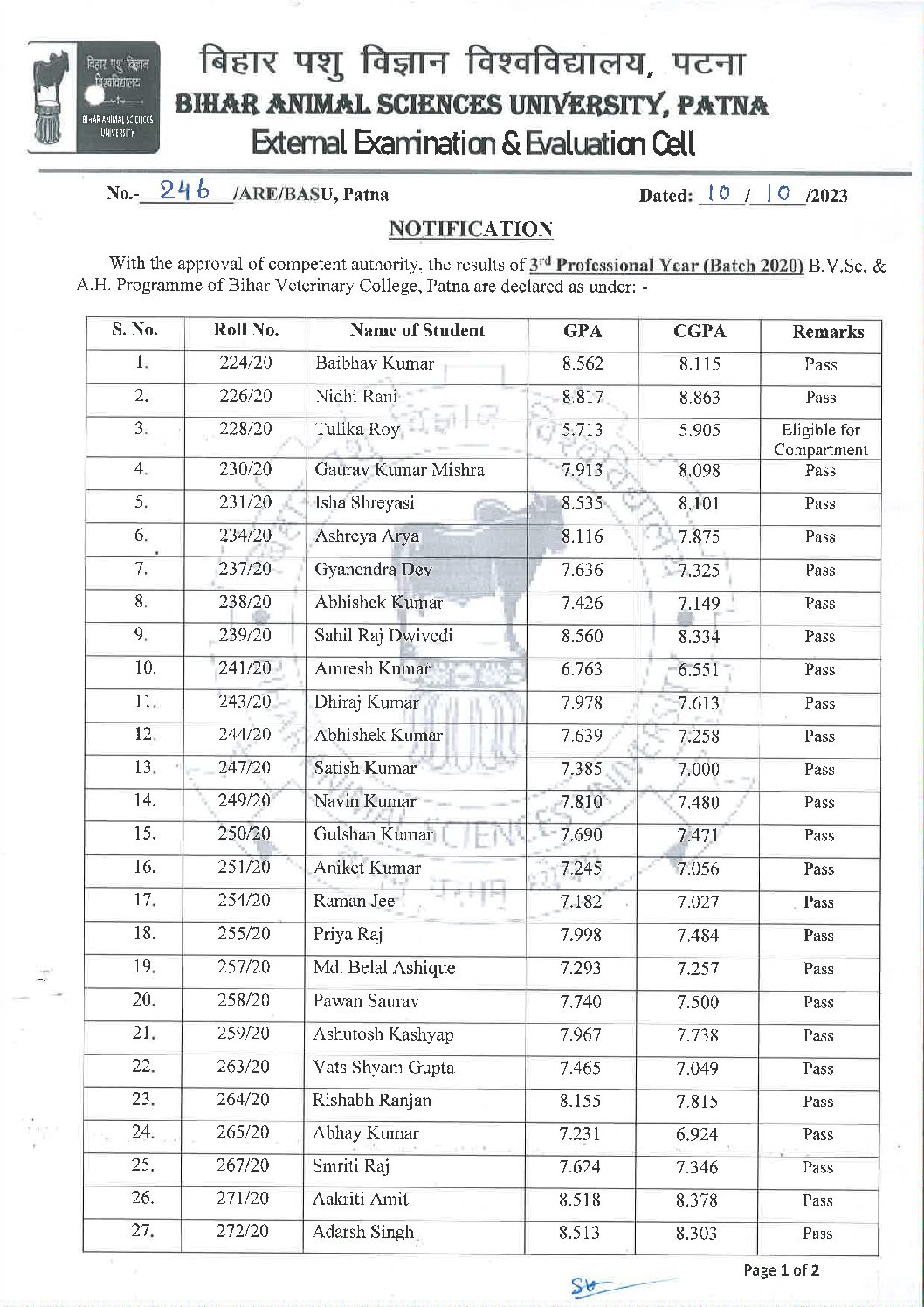 बिहार पशु विज्ञान विश्वविद्यालय
BIHAR ANIMAL SCIENCES UNIVERSITY

बिहार पशु विज्ञान विश्वविद्यालय, पटना
BIHAR ANIMAL SCIENCES UNIVERSITY, PATNA
External Examination & Evaluation Cell

No.- 246 /ARE/BASU, Patna

Dated: 10 / 10 /2023

NOTIFICATION

With the approval of competent authority, the results of 3rd Professional Year (Batch 2020) B.V.Sc. & A.H. Programme of Bihar Veterinary College, Patna are declared as under: -

| S. No. | Roll No. | Name of Student | GPA | CGPA | Remarks |
|---|---|---|---|---|---|
| 1. | 224/20 | Baibhav Kumar | 8.562 | 8.115 | Pass |
| 2. | 226/20 | Nidhi Rani | 8.817 | 8.863 | Pass |
| 3. | 228/20 | Tulika Roy | 5.713 | 5.905 | Eligible for Compartment |
| 4. | 230/20 | Gaurav Kumar Mishra | 7.913 | 8.098 | Pass |
| 5. | 231/20 | Isha Shreyasi | 8.535 | 8.101 | Pass |
| 6. | 234/20 | Ashreya Arya | 8.116 | 7.875 | Pass |
| 7. | 237/20 | Gyanendra Dev | 7.636 | 7.325 | Pass |
| 8. | 238/20 | Abhishek Kumar | 7.426 | 7.149 | Pass |
| 9. | 239/20 | Sahil Raj Dwivedi | 8.560 | 8.334 | Pass |
| 10. | 241/20 | Amresh Kumar | 6.763 | 6.551 | Pass |
| 11. | 243/20 | Dhiraj Kumar | 7.978 | 7.613 | Pass |
| 12. | 244/20 | Abhishek Kumar | 7.639 | 7.258 | Pass |
| 13. | 247/20 | Satish Kumar | 7.385 | 7.000 | Pass |
| 14. | 249/20 | Navin Kumar | 7.810 | 7.480 | Pass |
| 15. | 250/20 | Gulshan Kumar | 7.690 | 7.471 | Pass |
| 16. | 251/20 | Aniket Kumar | 7.245 | 7.056 | Pass |
| 17. | 254/20 | Raman Jee | 7.182 | 7.027 | Pass |
| 18. | 255/20 | Priya Raj | 7.998 | 7.484 | Pass |
| 19. | 257/20 | Md. Belal Ashique | 7.293 | 7.257 | Pass |
| 20. | 258/20 | Pawan Saurav | 7.740 | 7.500 | Pass |
| 21. | 259/20 | Ashutosh Kashyap | 7.967 | 7.738 | Pass |
| 22. | 263/20 | Vats Shyam Gupta | 7.465 | 7.049 | Pass |
| 23. | 264/20 | Rishabh Ranjan | 8.155 | 7.815 | Pass |
| 24. | 265/20 | Abhay Kumar | 7.231 | 6.924 | Pass |
| 25. | 267/20 | Smriti Raj | 7.624 | 7.346 | Pass |
| 26. | 271/20 | Aakriti Amit | 8.518 | 8.378 | Pass |
| 27. | 272/20 | Adarsh Singh | 8.513 | 8.303 | Pass |

Page 1 of 2